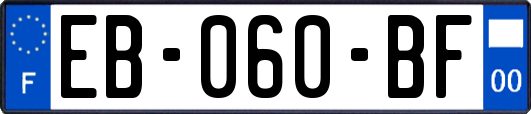 F

EB-060-BF

00